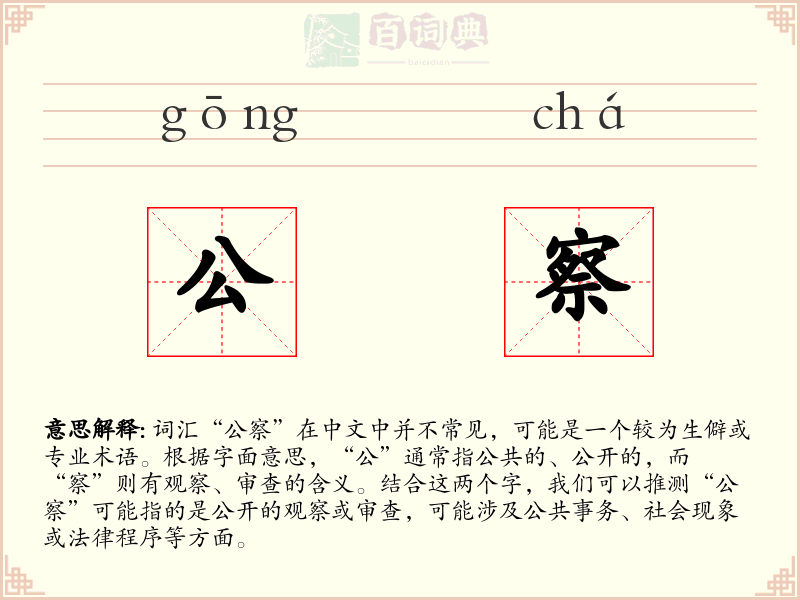 百词典
baicidian

gōng chá

公 察

意思解释: 词汇“公察”在中文中并不常见，可能是一个较为生僻或专业术语。根据字面意思，“公”通常指公共的、公开的，而“察”则有观察、审查的含义。结合这两个字，我们可以推测“公察”可能指的是公开的观察或审查，可能涉及公共事务、社会现象或法律程序等方面。